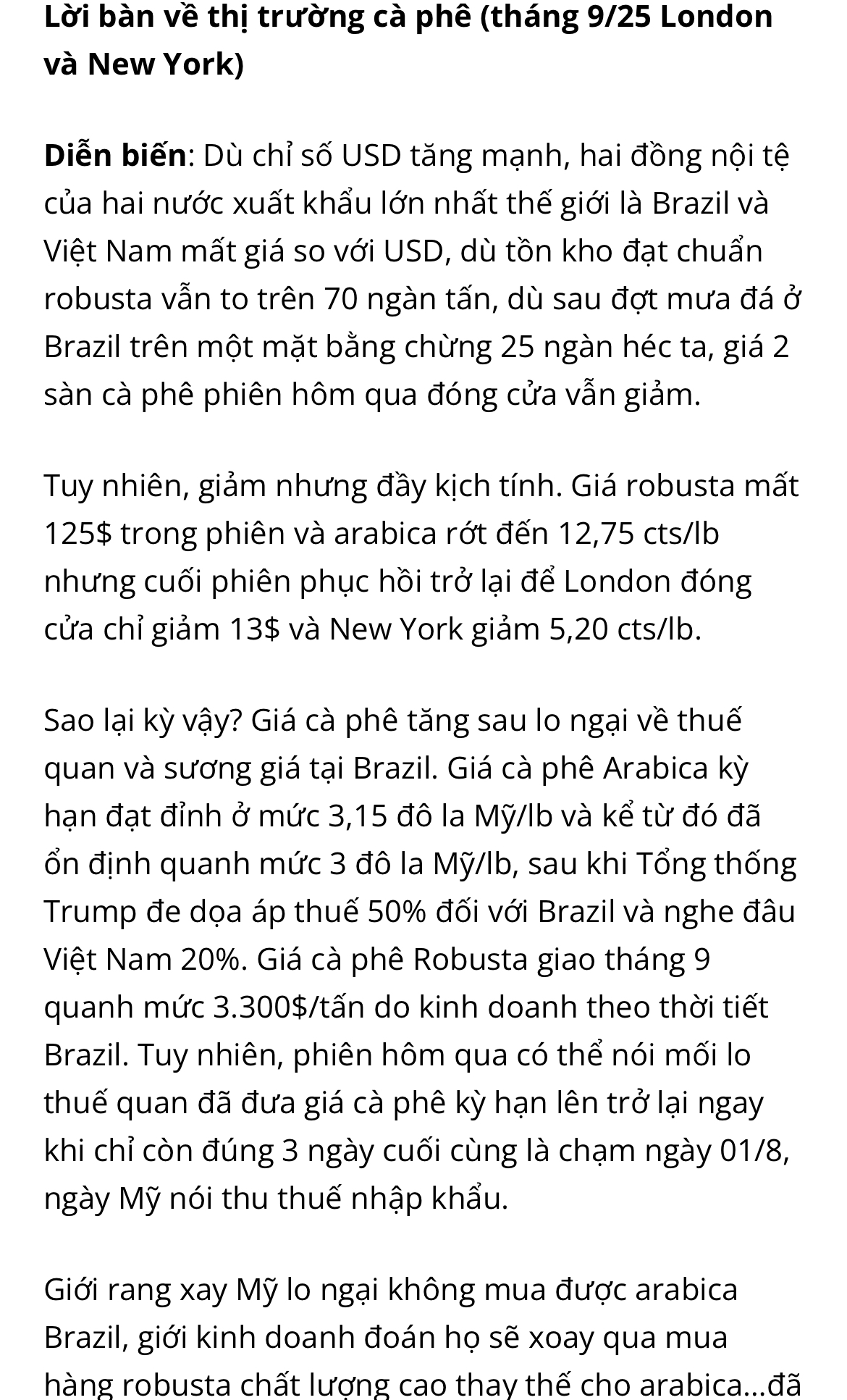 Lời bàn về thị trường cà phê (tháng 9/25 London và New York)

Diễn biến: Dù chỉ số USD tăng mạnh, hai đồng nội tệ của hai nước xuất khẩu lớn nhất thế giới là Brazil và Việt Nam mất giá so với USD, dù tồn kho đạt chuẩn robusta vẫn to trên 70 ngàn tấn, dù sau đợt mưa đá ở Brazil trên một mặt bằng chừng 25 ngàn héc ta, giá 2 sàn cà phê phiên hôm qua đóng cửa vẫn giảm.

Tuy nhiên, giảm nhưng đầy kịch tính. Giá robusta mất 125$ trong phiên và arabica rớt đến 12,75 cts/lb nhưng cuối phiên phục hồi trở lại để London đóng cửa chỉ giảm 13$ và New York giảm 5,20 cts/lb.

Sao lại kỳ vậy? Giá cà phê tăng sau lo ngại về thuế quan và sương giá tại Brazil. Giá cà phê Arabica kỳ hạn đạt đỉnh ở mức 3,15 đô la Mỹ/lb và kể từ đó đã ổn định quanh mức 3 đô la Mỹ/lb, sau khi Tổng thống Trump đe dọa áp thuế 50% đối với Brazil và nghe đâu Việt Nam 20%. Giá cà phê Robusta giao tháng 9 quanh mức 3.300$/tấn do kinh doanh theo thời tiết Brazil. Tuy nhiên, phiên hôm qua có thể nói mối lo thuế quan đã đưa giá cà phê kỳ hạn lên trở lại ngay khi chỉ còn đúng 3 ngày cuối cùng là chạm ngày 01/8, ngày Mỹ nói thu thuế nhập khẩu.

Giới rang xay Mỹ lo ngại không mua được arabica Brazil, giới kinh doanh đoán họ sẽ xoay qua mua hàng robusta chất lượng cao thay thế cho arabica...đã